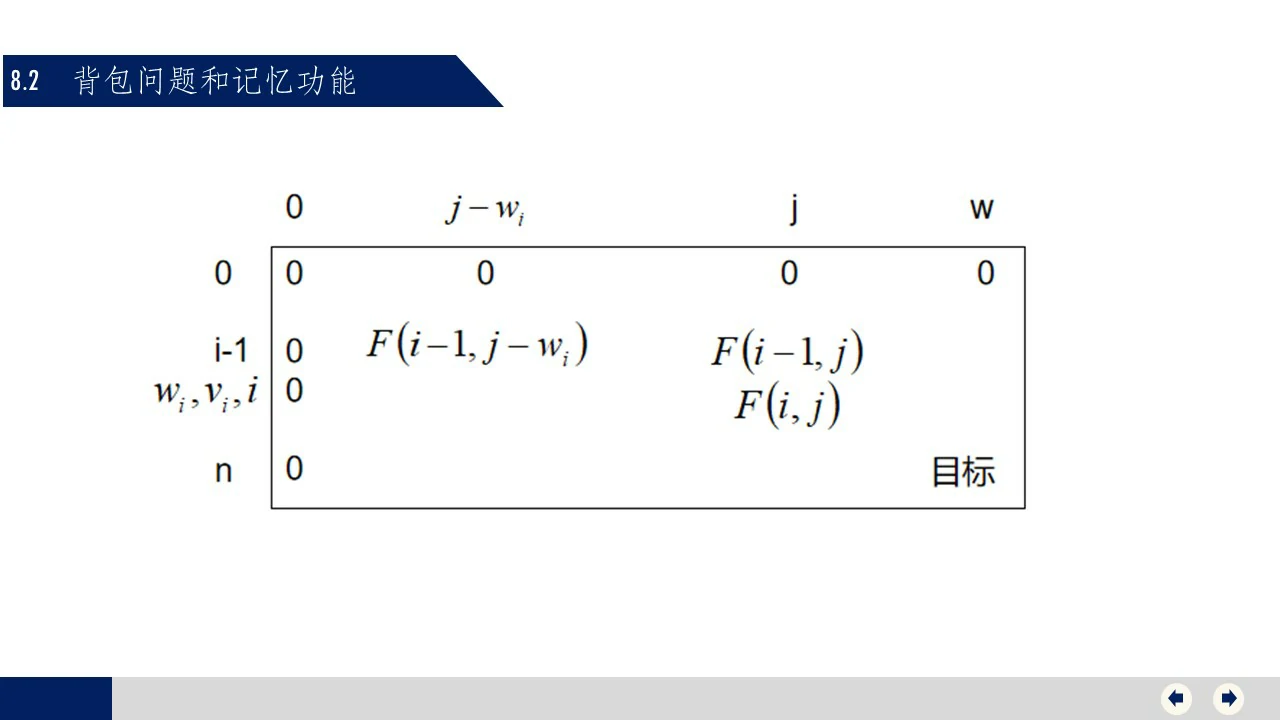 8.2 背包问题和记忆功能

|  | 0 | $j-w_i$ | j | w |
|---|---|---|---|---|
| 0 | 0 | 0 | 0 | 0 |
| i-1 | 0 | $F(i-1, j-w_i)$ | $F(i-1, j)$ |  |
| $w_i, v_i, i$ | 0 |  | $F(i, j)$ |  |
| n | 0 |  |  | 目标 |